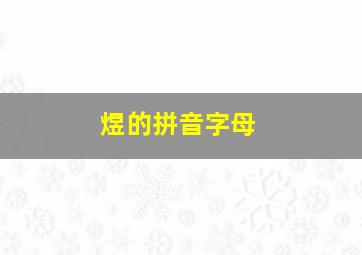 煜的拼音字母